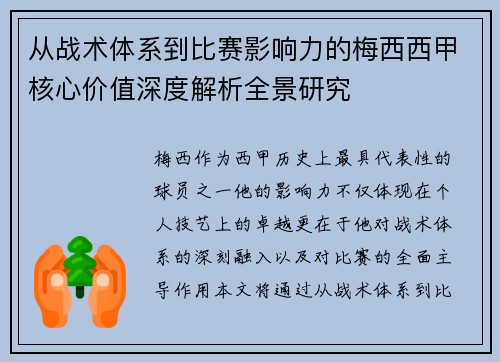 从战术体系到比赛影响力的梅西西甲核心价值深度解析全景研究

梅西作为西甲历史上最具代表性的球员之一他的影响力不仅体现在个人技艺上的卓越更在于他对战术体系的深刻融入以及对比赛的全面主导作用本文将通过从战术体系到比